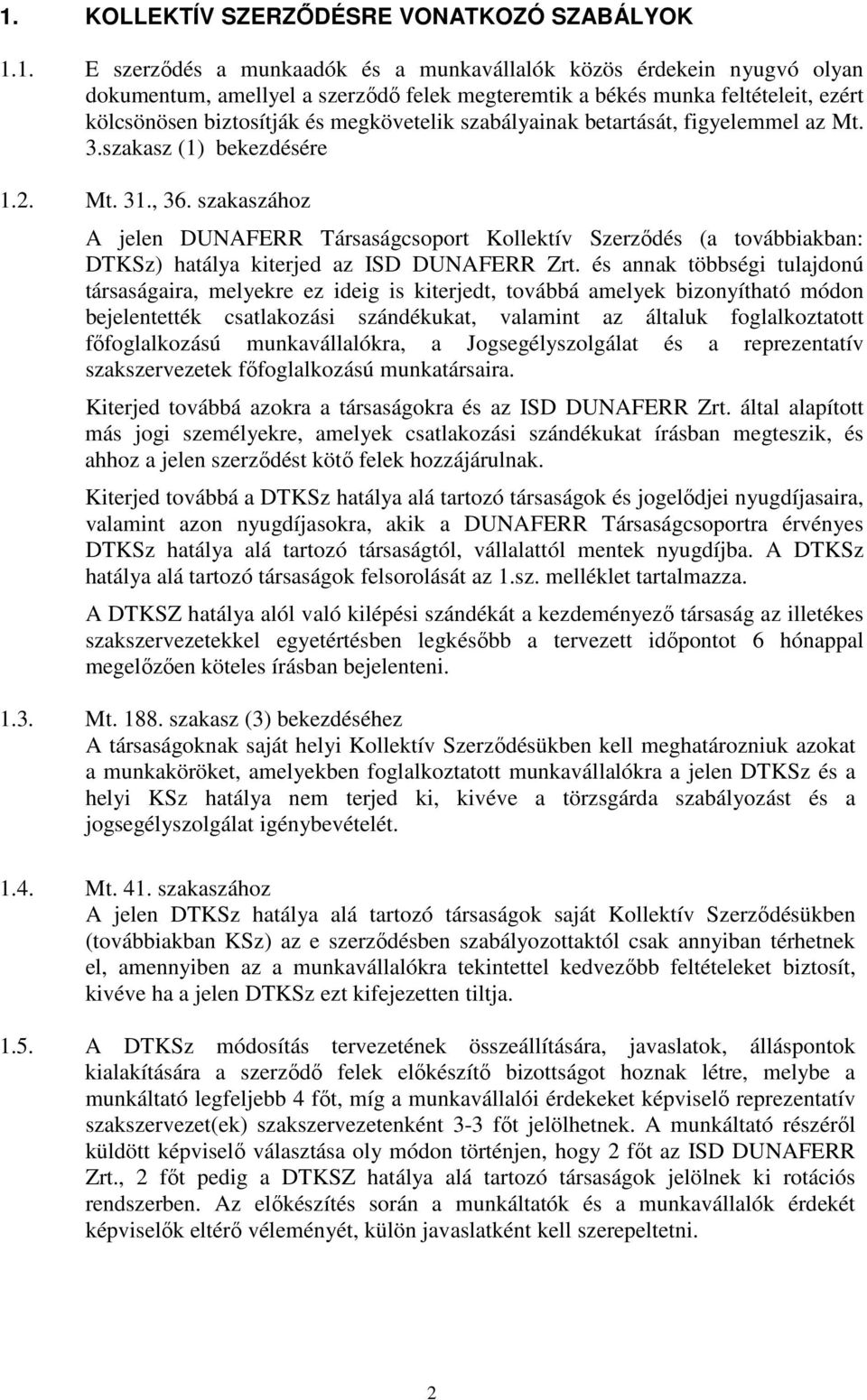 1. KOLLEKTÍV SZERZŐDÉSRE VONATKOZÓ SZABÁLYOK

1.1. E szerződés a munkaadók és a munkavállalók közös érdekein nyugvó olyan dokumentum, amellyel a szerződő felek megteremtik a békés munka feltételeit, ezért kölcsönösen biztosítják és megkövetelik szabályainak betartását, figyelemmel az Mt. 3.szakasz (1) bekezdésére

1.2. Mt. 31., 36. szakaszához
A jelen DUNAFERR Társaságcsoport Kollektív Szerződés (a továbbiakban: DTKSz) hatálya kiterjed az ISD DUNAFERR Zrt. és annak többségi tulajdonú társaságaira, melyekre ez ideig is kiterjedt, továbbá amelyek bizonyítható módon bejelentették csatlakozási szándékukat, valamint az általuk foglalkoztatott főfoglalkozású munkavállalókra, a Jogsegélyszolgálat és a reprezentatív szakszervezetek főfoglalkozású munkatársaira.

Kiterjed továbbá azokra a társaságokra és az ISD DUNAFERR Zrt. által alapított más jogi személyekre, amelyek csatlakozási szándékukat írásban megteszik, és ahhoz a jelen szerződést kötő felek hozzájárulnak.

Kiterjed továbbá a DTKSz hatálya alá tartozó társaságok és jogelődjei nyugdíjasaira, valamint azon nyugdíjasokra, akik a DUNAFERR Társaságcsoportra érvényes DTKSz hatálya alá tartozó társaságtól, vállalattól mentek nyugdíjba. A DTKSz hatálya alá tartozó társaságok felsorolását az 1.sz. melléklet tartalmazza.

A DTKSZ hatálya alól való kilépési szándékát a kezdeményező társaság az illetékes szakszervezetekkel egyetértésben legkésőbb a tervezett időpontot 6 hónappal megelőzően köteles írásban bejelenteni.

1.3. Mt. 188. szakasz (3) bekezdéséhez
A társaságoknak saját helyi Kollektív Szerződésükben kell meghatározniuk azokat a munkaköröket, amelyekben foglalkoztatott munkavállalókra a jelen DTKSz és a helyi KSz hatálya nem terjed ki, kivéve a törzsgárda szabályozást és a jogsegélyszolgálat igénybevételét.

1.4. Mt. 41. szakaszához
A jelen DTKSz hatálya alá tartozó társaságok saját Kollektív Szerződésükben (továbbiakban KSz) az e szerződésben szabályozottaktól csak annyiban térhetnek el, amennyiben az a munkavállalókra tekintettel kedvezőbb feltételeket biztosít, kivéve ha a jelen DTKSz ezt kifejezetten tiltja.

1.5. A DTKSz módosítás tervezetének összeállítására, javaslatok, álláspontok kialakítására a szerződő felek előkészítő bizottságot hoznak létre, melybe a munkáltató legfeljebb 4 főt, míg a munkavállalói érdekeket képviselő reprezentatív szakszervezet(ek) szakszervezetenként 3-3 főt jelölhetnek. A munkáltató részéről küldött képviselő választása oly módon történjen, hogy 2 főt az ISD DUNAFERR Zrt., 2 főt pedig a DTKSZ hatálya alá tartozó társaságok jelölnek ki rotációs rendszerben. Az előkészítés során a munkáltatók és a munkavállalók érdekét képviselők eltérő véleményét, külön javaslatként kell szerepeltetni.

2